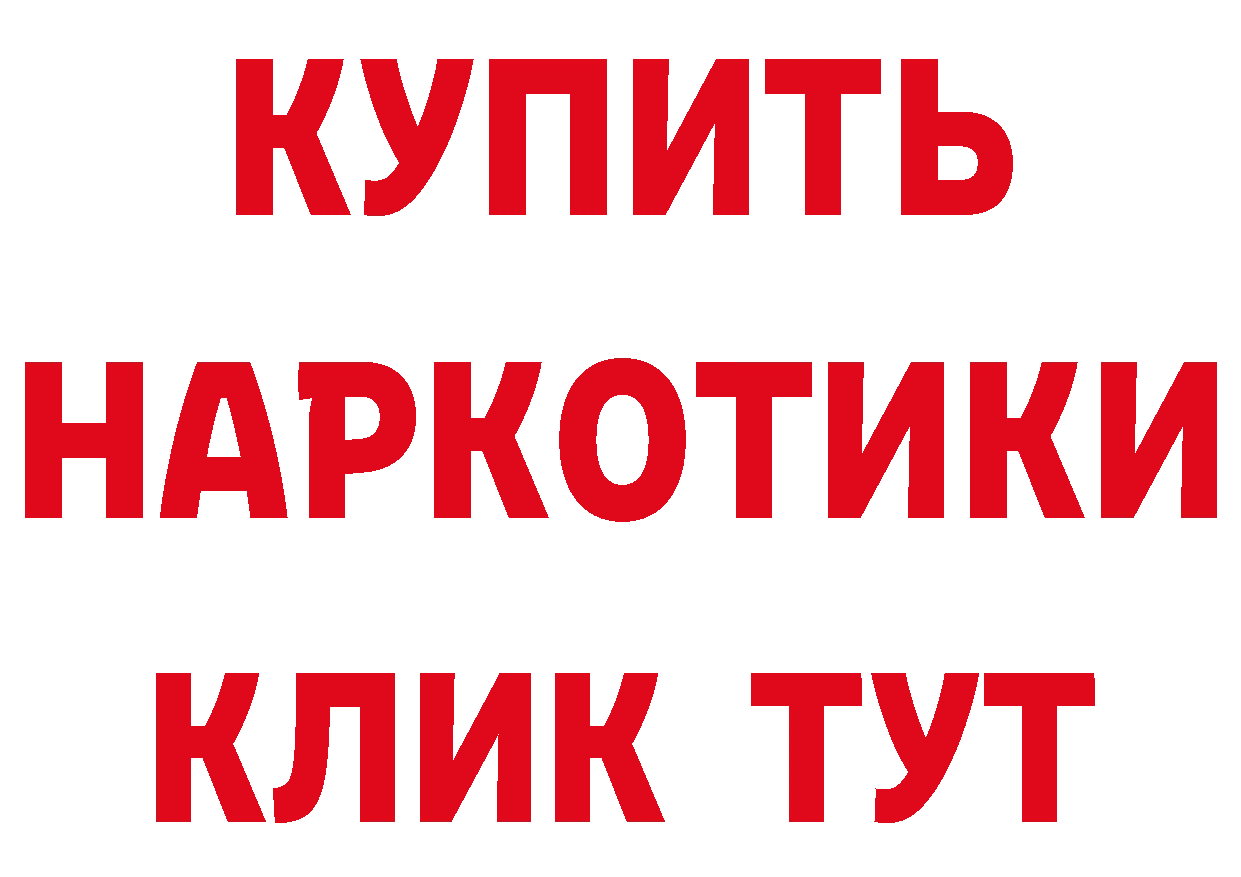 КУПИТЬ
НАРКОТИКИ
КЛИК ТУТ